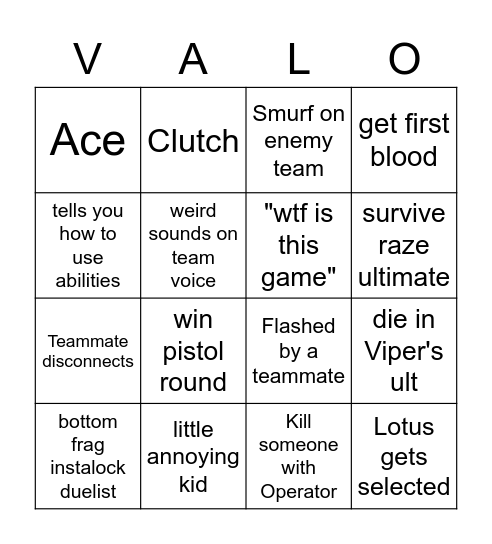 | V | A | L | O |
|---|---|---|---|
| Ace | Clutch | Smurf on enemy team | get first blood |
| tells you how to use abilities | weird sounds on team voice | "wtf is this game" | survive raze ultimate |
| Teammate disconnects | win pistol round | Flashed by a teammate | die in Viper's ult |
| bottom frag instalock duelist | little annoying kid | Kill someone with Operator | Lotus gets selected |